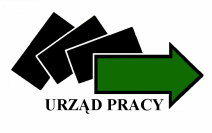 URZĄD PRACY